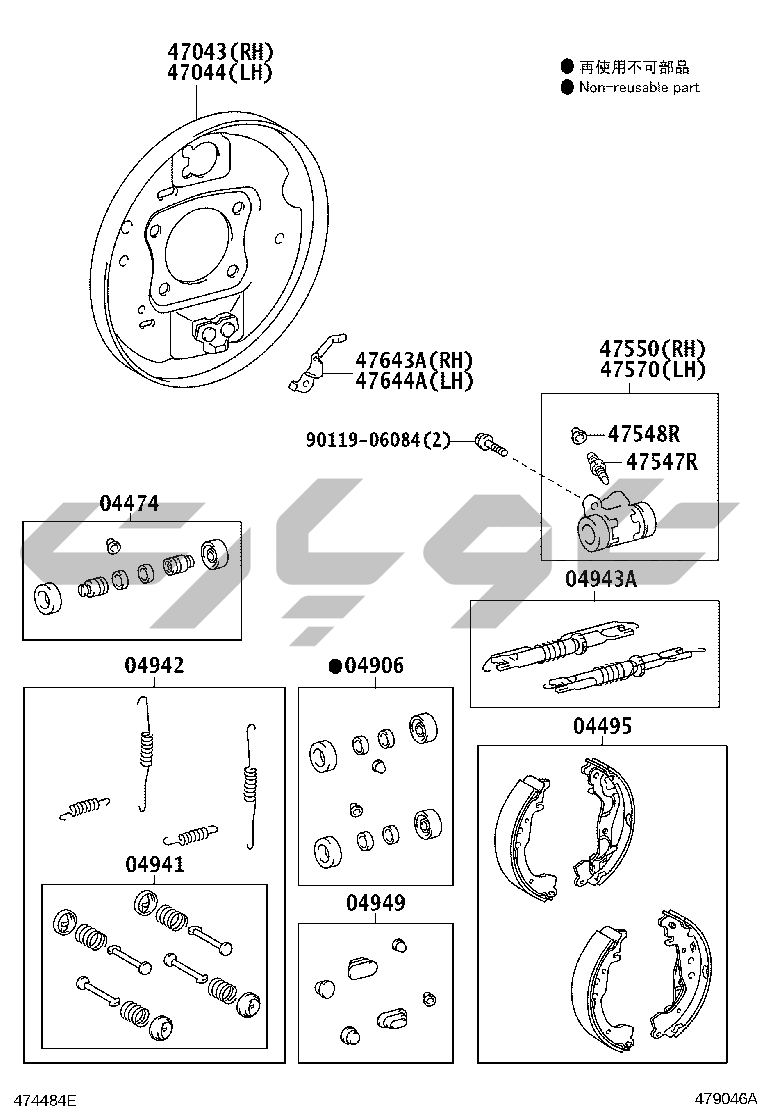 47043(RH)
47044(LH)

● 再使用不可部品
● Non-reusable part

47643A(RH)
47644A(LH)

47550(RH)
47570(LH)

90119-06084(2)

47548R
47547R

04474

04943A

04942

●04906

04495

04941

04949

474484E

479046A